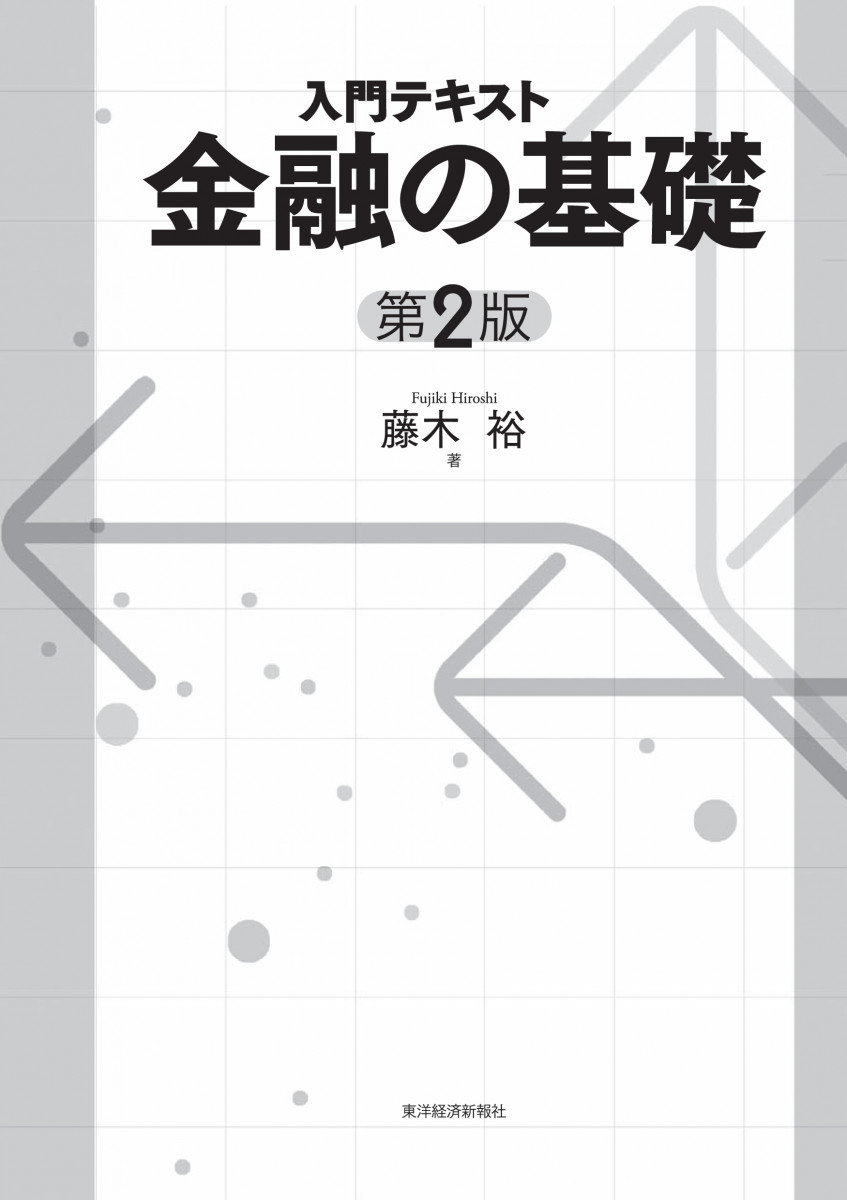 入門テキスト
金融の基礎

第2版

Fujiki Hiroshi
藤木 裕
著

東洋経済新報社